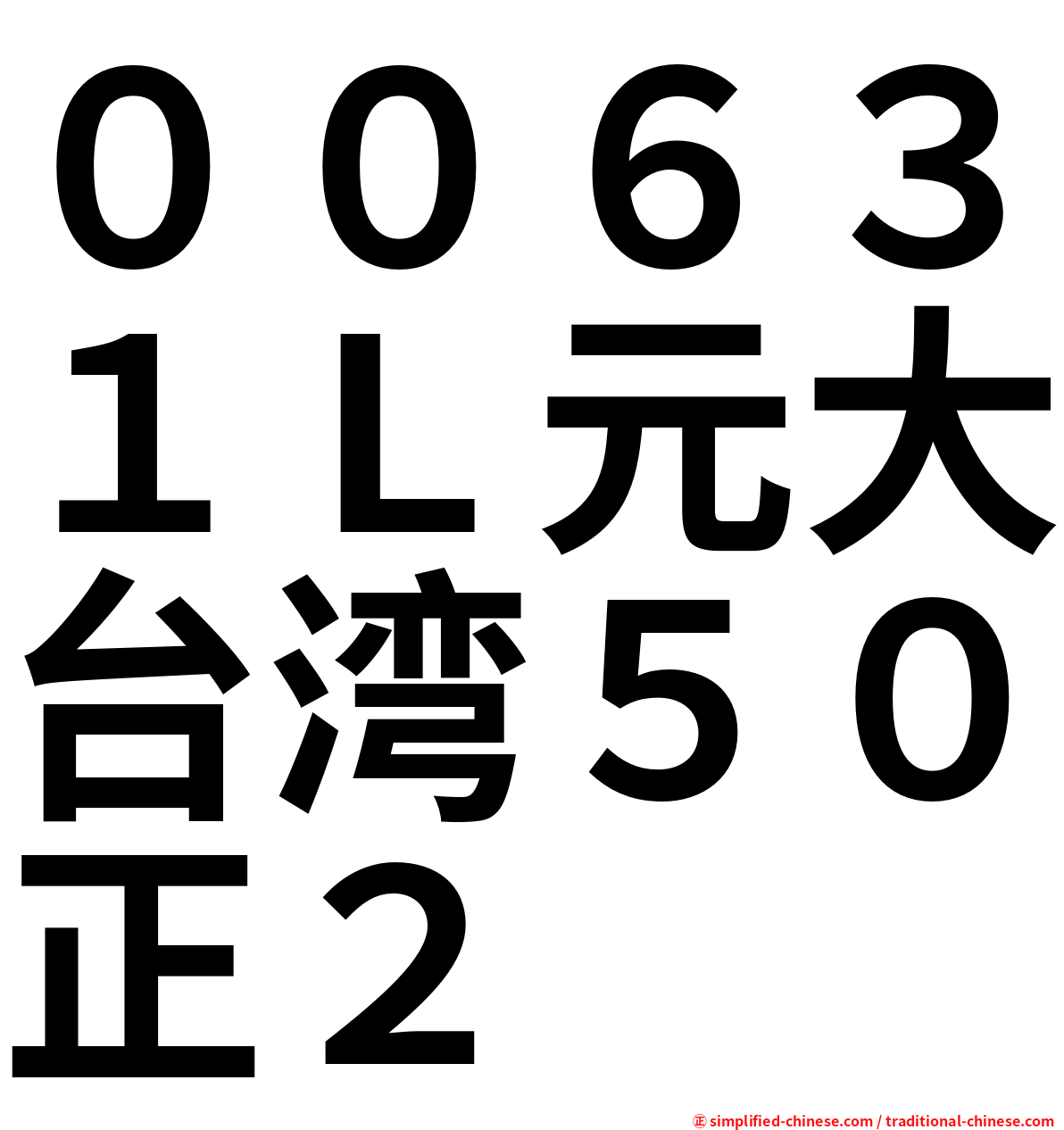 ００６３１Ｌ元大台湾５０正２

㊣ simplified-chinese.com / traditional-chinese.com